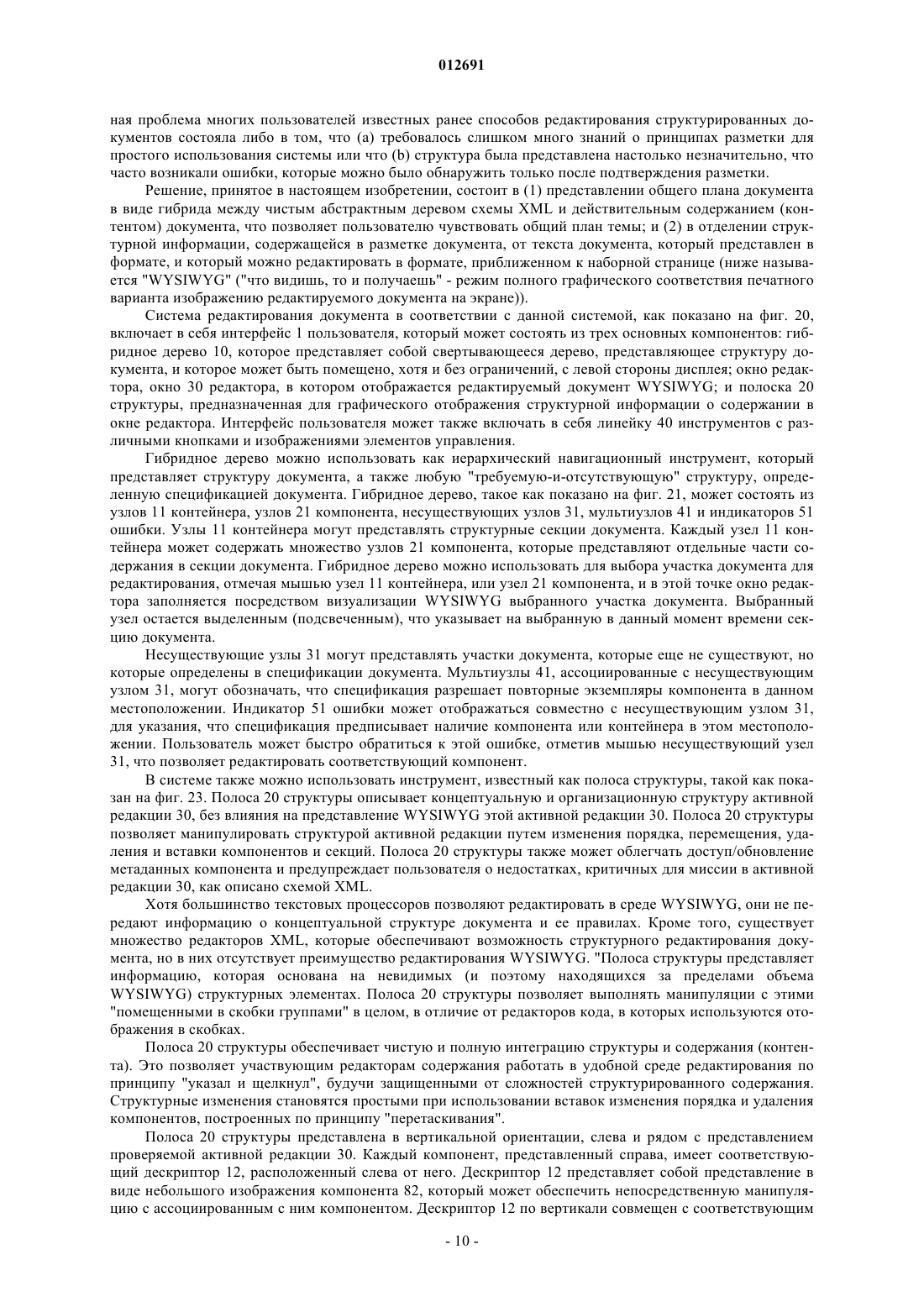 012691

ная проблема многих пользователей известных ранее способов редактирования структурированных документов состояла либо в том, что (a) требовалось слишком много знаний о принципах разметки для простого использования системы или что (b) структура была представлена настолько незначительно, что часто возникали ошибки, которые можно было обнаружить только после подтверждения разметки.

Решение, принятое в настоящем изобретении, состоит в (1) представлении общего плана документа в виде гибрида между чистым абстрактным деревом схемы XML и действительным содержанием (контентом) документа, что позволяет пользователю чувствовать общий план темы; и (2) в отделении структурной информации, содержащейся в разметке документа, от текста документа, который представлен в формате, и который можно редактировать в формате, приближенном к наборной странице (ниже называется "WYSIWYG" ("что видишь, то и получаешь" - режим полного графического соответствия печатного варианта изображению редактируемого документа на экране)).

Система редактирования документа в соответствии с данной системой, как показано на фиг. 20, включает в себя интерфейс 1 пользователя, который может состоять из трех основных компонентов: гибридное дерево 10, которое представляет собой свертывающееся дерево, представляющее структуру документа, и которое может быть помещено, хотя и без ограничений, с левой стороны дисплея; окно редактора, окно 30 редактора, в котором отображается редактируемый документ WYSIWYG; и полоска 20 структуры, предназначенная для графического отображения структурной информации о содержании в окне редактора. Интерфейс пользователя может также включать в себя линейку 40 инструментов с различными кнопками и изображениями элементов управления.

Гибридное дерево можно использовать как иерархический навигационный инструмент, который представляет структуру документа, а также любую "требуемую-и-отсутствующую" структуру, определенную спецификацией документа. Гибридное дерево, такое как показано на фиг. 21, может состоять из узлов 11 контейнера, узлов 21 компонента, несуществующих узлов 31, мультиузлов 41 и индикаторов 51 ошибки. Узлы 11 контейнера могут представлять структурные секции документа. Каждый узел 11 контейнера может содержать множество узлов 21 компонента, которые представляют отдельные части содержания в секции документа. Гибридное дерево можно использовать для выбора участка документа для редактирования, отмечая мышью узел 11 контейнера, или узел 21 компонента, и в этой точке окно редактора заполняется посредством визуализации WYSIWYG выбранного участка документа. Выбранный узел остается выделенным (подсвеченным), что указывает на выбранную в данный момент времени секцию документа.

Несуществующие узлы 31 могут представлять участки документа, которые еще не существуют, но которые определены в спецификации документа. Мультиузлы 41, ассоциированные с несуществующим узлом 31, могут обозначать, что спецификация разрешает повторные экземпляры компонента в данном местоположении. Индикатор 51 ошибки может отображаться совместно с несуществующим узлом 31, для указания, что спецификация предписывает наличие компонента или контейнера в этом местоположении. Пользователь может быстро обратиться к этой ошибке, отметив мышью несуществующий узел 31, что позволяет редактировать соответствующий компонент.

В системе также можно использовать инструмент, известный как полоса структуры, такой как показан на фиг. 23. Полоса 20 структуры описывает концептуальную и организационную структуру активной редакции 30, без влияния на представление WYSIWYG этой активной редакции 30. Полоса 20 структуры позволяет манипулировать структурой активной редакции путем изменения порядка, перемещения, удаления и вставки компонентов и секций. Полоса 20 структуры также может облегчать доступ/обновление метаданных компонента и предупреждает пользователя о недостатках, критичных для миссии в активной редакции 30, как описано схемой XML.

Хотя большинство текстовых процессоров позволяют редактировать в среде WYSIWYG, они не передают информацию о концептуальной структуре документа и ее правилах. Кроме того, существует множество редакторов XML, которые обеспечивают возможность структурного редактирования документа, но в них отсутствует преимущество редактирования WYSIWYG. "Полоса структуры представляет информацию, которая основана на невидимых (и поэтому находящихся за пределами объема WYSIWYG) структурных элементах. Полоса 20 структуры позволяет выполнять манипуляции с этими "помещенными в скобки группами" в целом, в отличие от редакторов кода, в которых используются отображения в скобках.

Полоса 20 структуры обеспечивает чистую и полную интеграцию структуры и содержания (контента). Это позволяет участвующим редакторам содержания работать в удобной среде редактирования по принципу "указал и щелкнул", будучи защищенными от сложностей структурированного содержания. Структурные изменения становятся простыми при использовании вставок изменения порядка и удаления компонентов, построенных по принципу "перетаскивания".

Полоса 20 структуры представлена в вертикальной ориентации, слева и рядом с представлением проверяемой активной редакции 30. Каждый компонент, представленный справа, имеет соответствующий дескриптор 12, расположенный слева от него. Дескриптор 12 представляет собой представление в виде небольшого изображения компонента 82, который может обеспечить непосредственную манипуляцию с ассоциированным с ним компонентом. Дескриптор 12 по вертикали совмещен с соответствующим

- 10 -